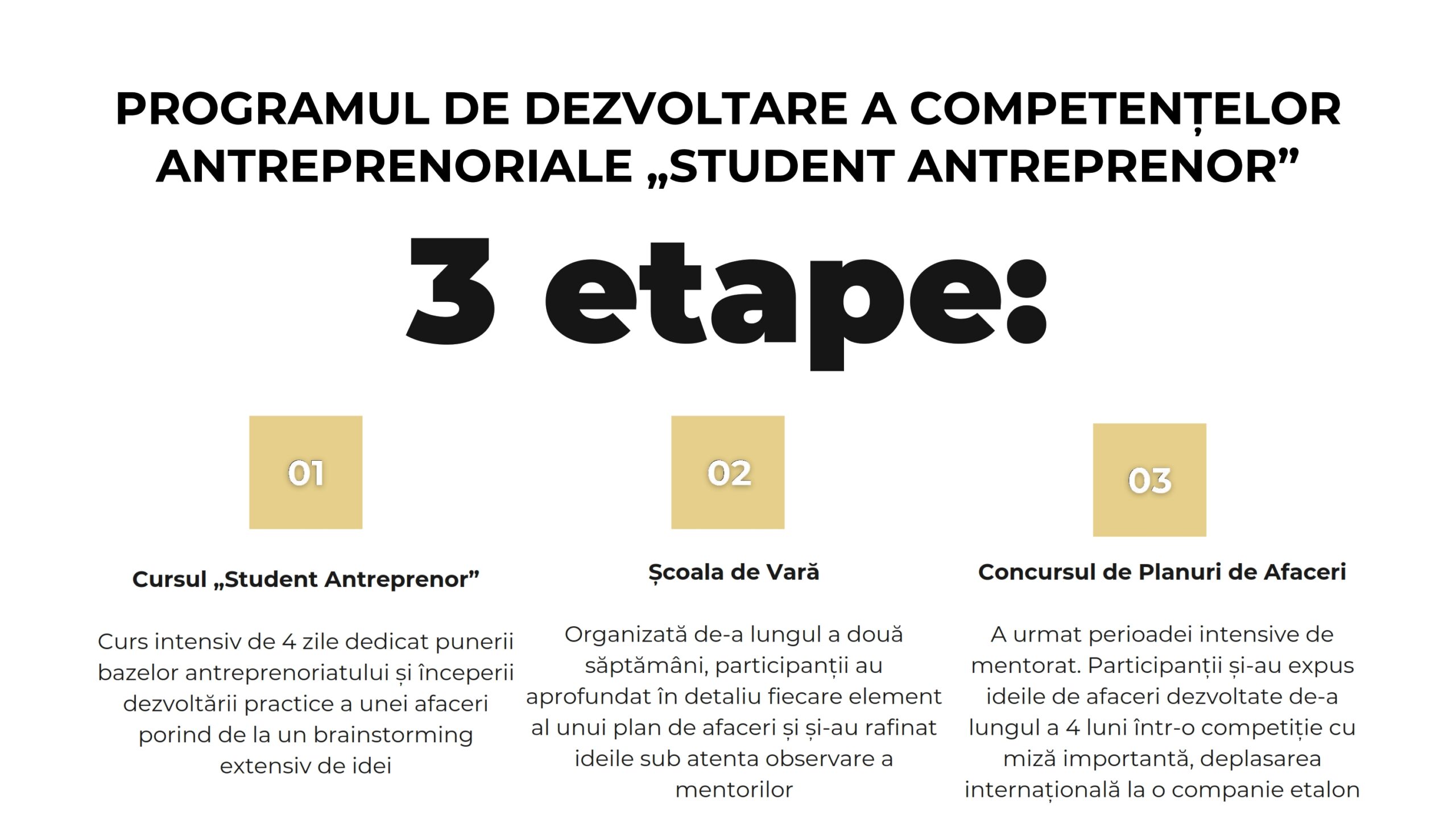 PROGRAMUL DE DEZVOLTARE A COMPETENȚELOR ANTREPRENORIALE „STUDENT ANTREPRENOR”

3 etape:

01

Cursul „Student Antreprenor”

Curs intensiv de 4 zile dedicat punerii bazelor antreprenoriatului și începerii dezvoltării practice a unei afaceri porind de la un brainstorming extensiv de idei

02

Școala de Vară

Organizată de-a lungul a două săptămâni, participanții au aprofundat în detaliu fiecare element al unui plan de afaceri și și-au rafinat ideile sub atenta observare a mentorilor

03

Concursul de Planuri de Afaceri

A urmat perioadei intensive de mentorat. Participanții și-au expus ideile de afaceri dezvoltate de-a lungul a 4 luni într-o competiție cu miză importantă, deplasarea internațională la o companie etalon